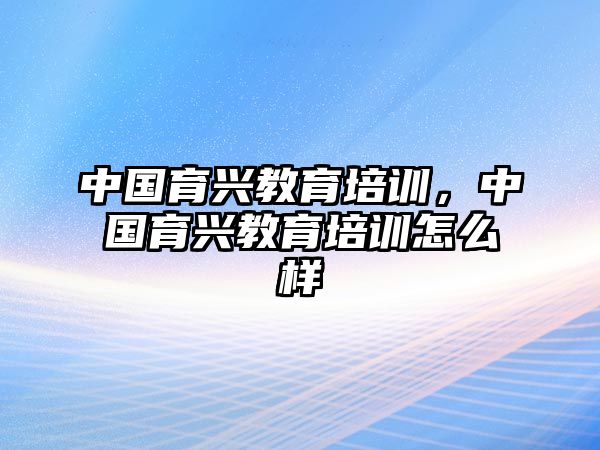 中国育兴教育培训，中国育兴教育培训怎么样